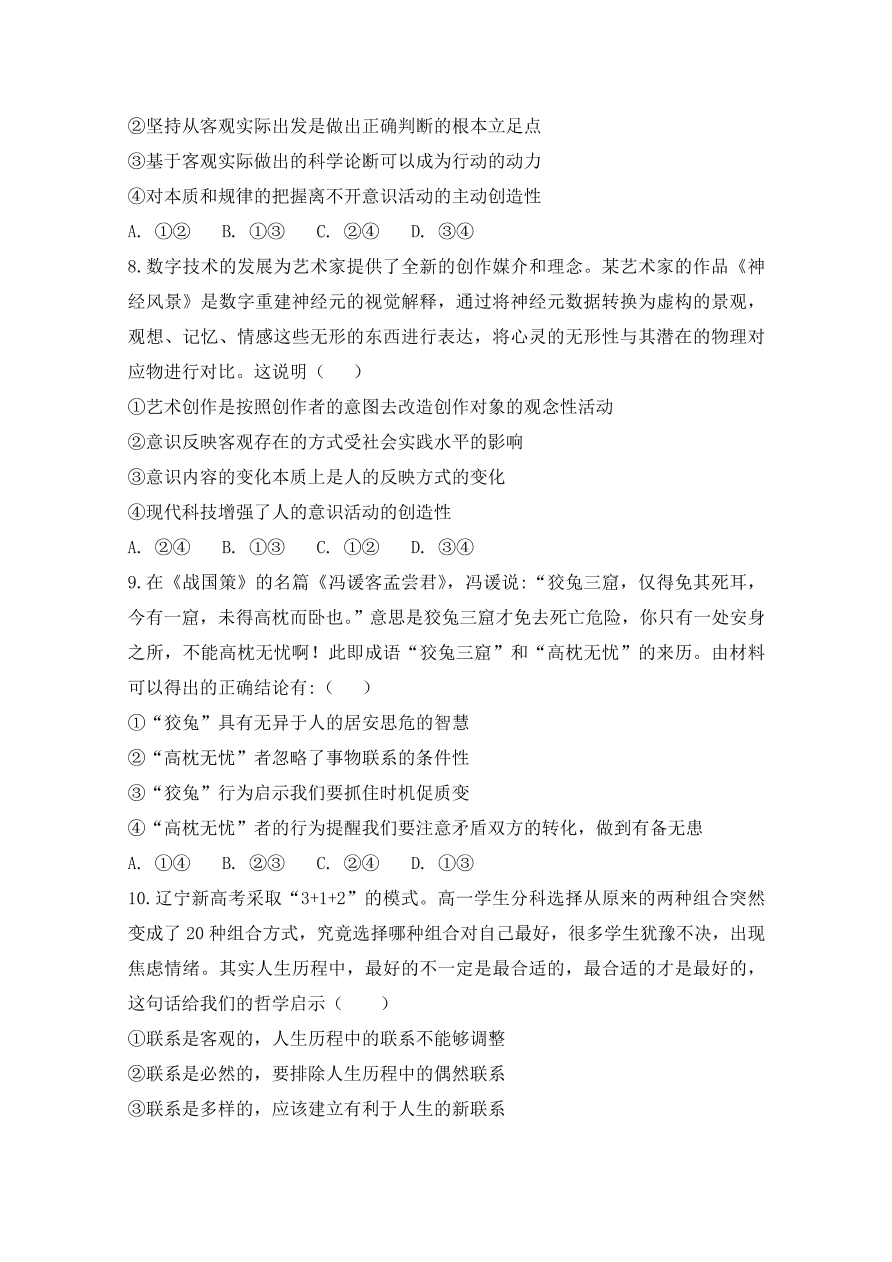 ②坚持从客观实际出发是做出正确判断的根本立足点
③基于客观实际做出的科学论断可以成为行动的动力
④对本质和规律的把握离不开意识活动的主动创造性
A. ①② B. ①③ C. ②④ D. ③④
8.数字技术的发展为艺术家提供了全新的创作媒介和理念。某艺术家的作品《神经风景》是数字重建神经元的视觉解释，通过将神经元数据转换为虚构的景观，观想、记忆、情感这些无形的东西进行表达，将心灵的无形性与其潜在的物理对应物进行对比。这说明（ ）
①艺术创作是按照创作者的意图去改造创作对象的观念性活动
②意识反映客观存在的方式受社会实践水平的影响
③意识内容的变化本质上是人的反映方式的变化
④现代科技增强了人的意识活动的创造性
A. ②④ B. ①③ C. ①② D. ③④
9.在《战国策》的名篇《冯谖客孟尝君》，冯谖说：“狡兔三窟，仅得免其死耳，今有一窟，未得高枕而卧也。”意思是狡兔三窟才免去死亡危险，你只有一处安身之所，不能高枕无忧啊！此即成语“狡兔三窟”和“高枕无忧”的来历。由材料可以得出的正确结论有:（ ）
①“狡兔”具有无异于人的居安思危的智慧
②“高枕无忧”者忽略了事物联系的条件性
③“狡兔”行为启示我们要抓住时机促质变
④“高枕无忧”者的行为提醒我们要注意矛盾双方的转化，做到有备无患
A. ①④ B. ②③ C. ②④ D. ①③
10.辽宁新高考采取“3+1+2”的模式。高一学生分科选择从原来的两种组合突然变成了 20 种组合方式，究竟选择哪种组合对自己最好，很多学生犹豫不决，出现焦虑情绪。其实人生历程中，最好的不一定是最合适的，最合适的才是最好的，这句话给我们的哲学启示（ ）
①联系是客观的，人生历程中的联系不能够调整
②联系是必然的，要排除人生历程中的偶然联系
③联系是多样的，应该建立有利于人生的新联系